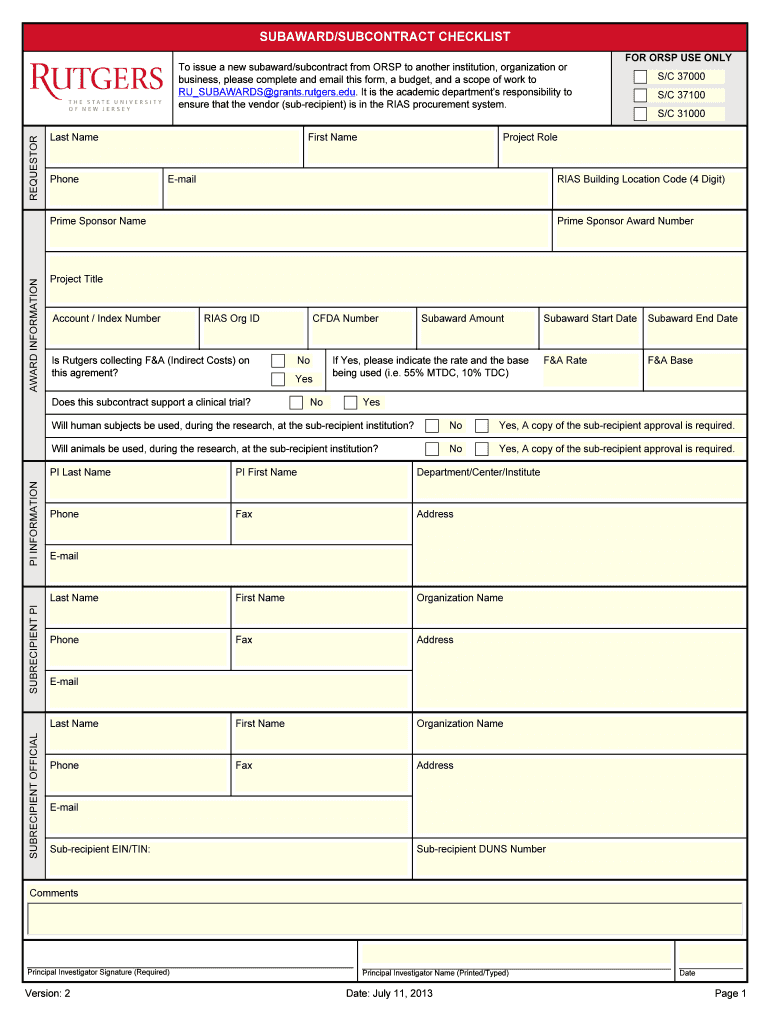 SUBAWARD/SUBCONTRACT CHECKLIST

RUTGERS
THE STATE UNIVERSITY OF NEW JERSEY

To issue a new subaward/subcontract from ORSP to another institution, organization or business, please complete and email this form, a budget, and a scope of work to RU_SUBAWARDS@grants.rutgers.edu. It is the academic department's responsibility to ensure that the vendor (sub-recipient) is in the RIAS procurement system.

FOR ORSP USE ONLY
S/C 37000
S/C 37100
S/C 31000

REQUESTOR
Last Name
First Name
Project Role
Phone
E-mail
RIAS Building Location Code (4 Digit)

AWARD INFORMATION
Prime Sponsor Name
Prime Sponsor Award Number
Project Title
Account / Index Number
RIAS Org ID
CFDA Number
Subaward Amount
Subaward Start Date
Subaward End Date
Is Rutgers collecting F&A (Indirect Costs) on this agrement?
No
Yes
If Yes, please indicate the rate and the base being used (i.e. 55% MTDC, 10% TDC)
F&A Rate
F&A Base
Does this subcontract support a clinical trial?
No
Yes
Will human subjects be used, during the research, at the sub-recipient institution?
No
Yes, A copy of the sub-recipient approval is required.
Will animals be used, during the research, at the sub-recipient institution?
No
Yes, A copy of the sub-recipient approval is required.

PI INFORMATION
PI Last Name
PI First Name
Department/Center/Institute
Phone
Fax
Address
E-mail

SUBRECIPIENT PI
Last Name
First Name
Organization Name
Phone
Fax
Address
E-mail

SUBRECIPIENT OFFICIAL
Last Name
First Name
Organization Name
Phone
Fax
Address
E-mail
Sub-recipient EIN/TIN:
Sub-recipient DUNS Number

Comments

Principal Investigator Signature (Required)
Principal Investigator Name (Printed/Typed)
Date

Version: 2
Date: July 11, 2013
Page 1